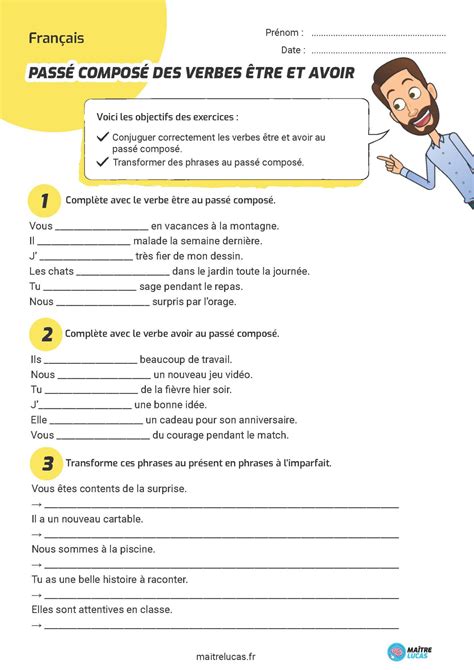 Français

Prénom : ____

Date : ____

PASSÉ COMPOSÉ DES VERBES ÊTRE ET AVOIR

Voici les objectifs des exercices :

✓ Conjuguer correctement les verbes être et avoir au passé composé.

✓ Transformer des phrases au passé composé.

1 Complète avec le verbe être au passé composé.

Vous ____ en vacances à la montagne.

Il ____ malade la semaine dernière.

J' ____ très fier de mon dessin.

Les chats ____ dans le jardin toute la journée.

Tu ____ sage pendant le repas.

Nous ____ surpris par l'orage.

2 Complète avec le verbe avoir au passé composé.

Ils ____ beaucoup de travail.

Nous ____ un nouveau jeu vidéo.

Tu ____ de la fièvre hier soir.

J' ____ une bonne idée.

Elle ____ un cadeau pour son anniversaire.

Vous ____ du courage pendant le match.

3 Transforme ces phrases au présent en phrases à l'imparfait.

Vous êtes contents de la surprise.

→ ____

Il a un nouveau cartable.

→ ____

Nous sommes à la piscine.

→ ____

Tu as une belle histoire à raconter.

→ ____

Elles sont attentives en classe.

→ ____

maitrelucas.fr

MAÎTRE LUCAS